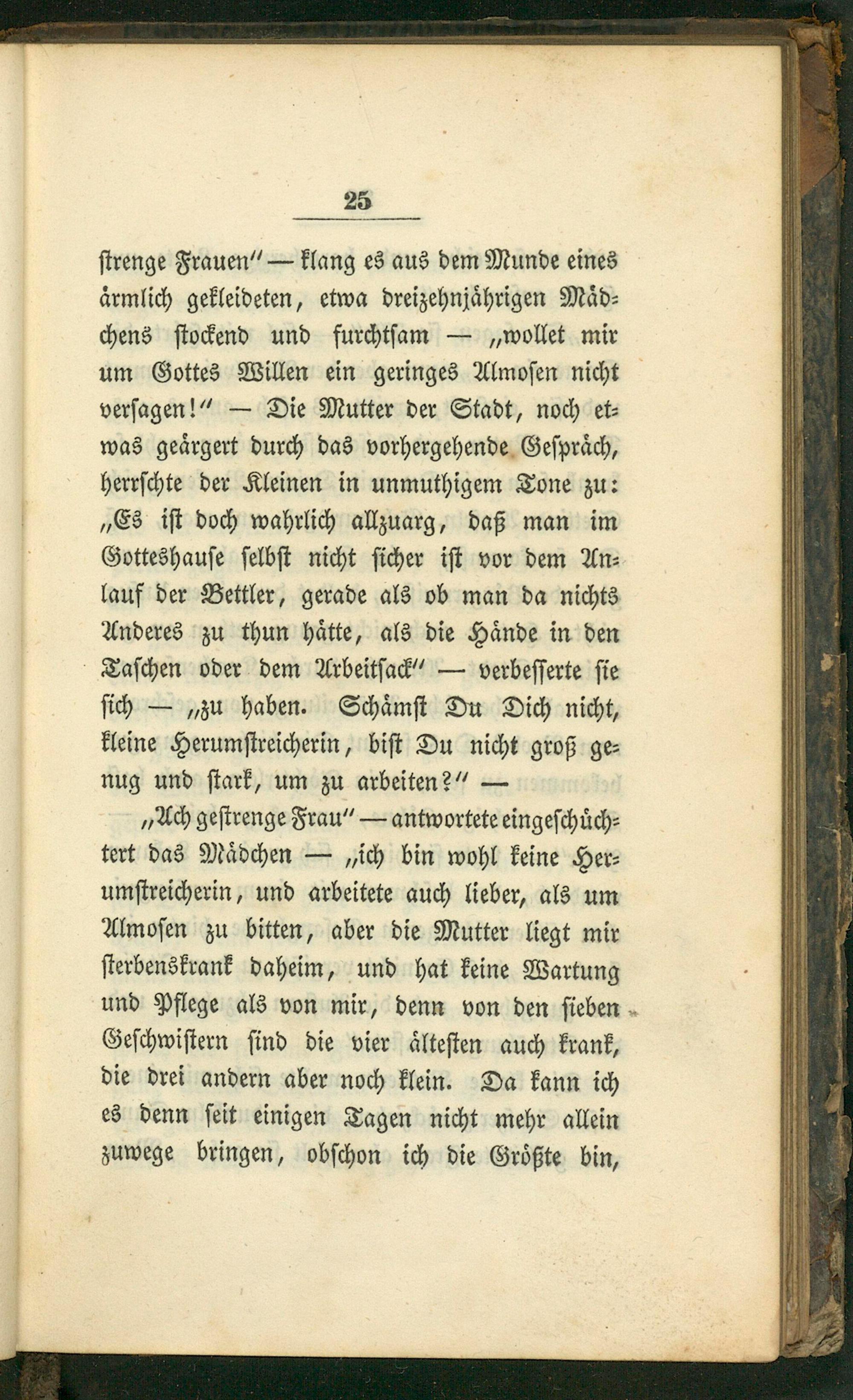 25

strenge Frauen" — klang es aus dem Munde eines ärmlich gekleideten, etwa dreizehnjährigen Mädchens stockend und furchtsam — „wollet mir um Gottes Willen ein geringes Almosen nicht versagen!" — Die Mutter der Stadt, noch etwas geärgert durch das vorhergehende Gespräch, herrschte der Kleinen in unmuthigem Tone zu: „Es ist doch wahrlich allzuarg, daß man im Gotteshause selbst nicht sicher ist vor dem Anlauf der Bettler, gerade als ob man da nichts Anderes zu thun hätte, als die Hände in den Taschen oder dem Arbeitsack" — verbesserte sie sich — „zu haben. Schämst Du Dich nicht, kleine Herumstreicherin, bist Du nicht groß genug und stark, um zu arbeiten?" —

„Ach gestrenge Frau" — antwortete eingeschüchtert das Mädchen — „ich bin wohl keine Herumstreicherin, und arbeitete auch lieber, als um Almosen zu bitten, aber die Mutter liegt mir sterbenskrank daheim, und hat keine Wartung und Pflege als von mir, denn von den sieben Geschwistern sind die vier ältesten auch krank, die drei andern aber noch klein. Da kann ich es denn seit einigen Tagen nicht mehr allein zuwege bringen, obschon ich die Größte bin,